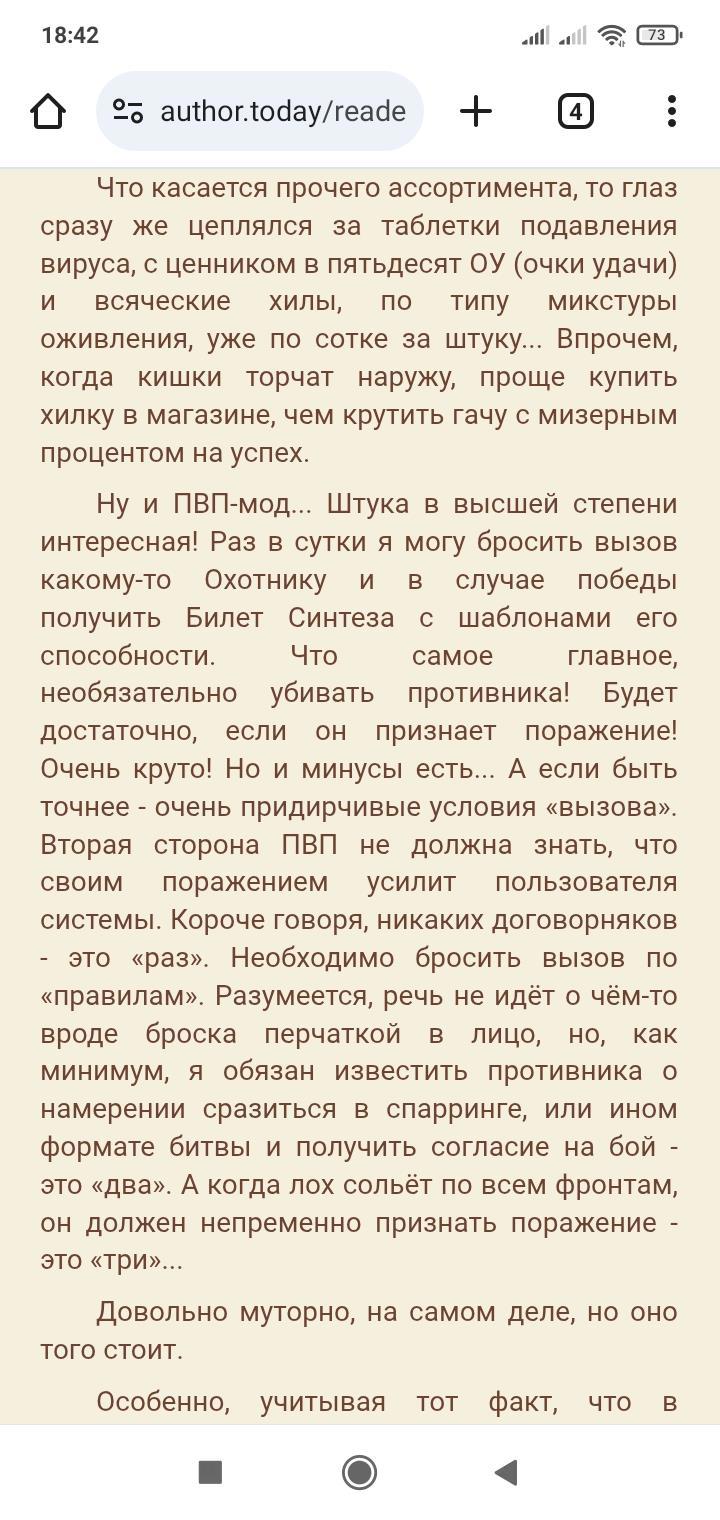 18:42

73

author.today/reade

4

Что касается прочего ассортимента, то глаз сразу же цеплялся за таблетки подавления вируса, с ценником в пятьдесят ОУ (очки удачи) и всяческие хилы, по типу микстуры оживления, уже по сотке за штуку... Впрочем, когда кишки торчат наружу, проще купить хилку в магазине, чем крутить гачу с мизерным процентом на успех.

Ну и ПВП-мод... Штука в высшей степени интересная! Раз в сутки я могу бросить вызов какому-то Охотнику и в случае победы получить Билет Синтеза с шаблонами его способности. Что самое главное, необязательно убивать противника! Будет достаточно, если он признает поражение! Очень круто! Но и минусы есть... А если быть точнее - очень придирчивые условия «вызова». Вторая сторона ПВП не должна знать, что своим поражением усилит пользователя системы. Короче говоря, никаких договорняков - это «раз». Необходимо бросить вызов по «правилам». Разумеется, речь не идёт о чём-то вроде броска перчаткой в лицо, но, как минимум, я обязан известить противника о намерении сразиться в спарринге, или ином формате битвы и получить согласие на бой - это «два». А когда лох сольёт по всем фронтам, он должен непременно признать поражение - это «три»...

Довольно муторно, на самом деле, но оно того стоит.

Особенно, учитывая тот факт, что в